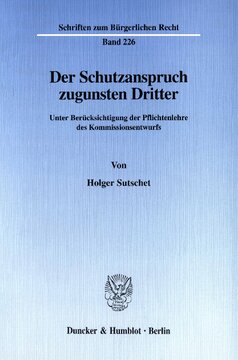 Schriften zum Bürgerlichen Recht

Band 226

Der Schutzanspruch zugunsten Dritter

Unter Berücksichtigung der Pflichtenlehre des Kommissionsentwurfs

Von

Holger Sutschet

Duncker & Humblot · Berlin